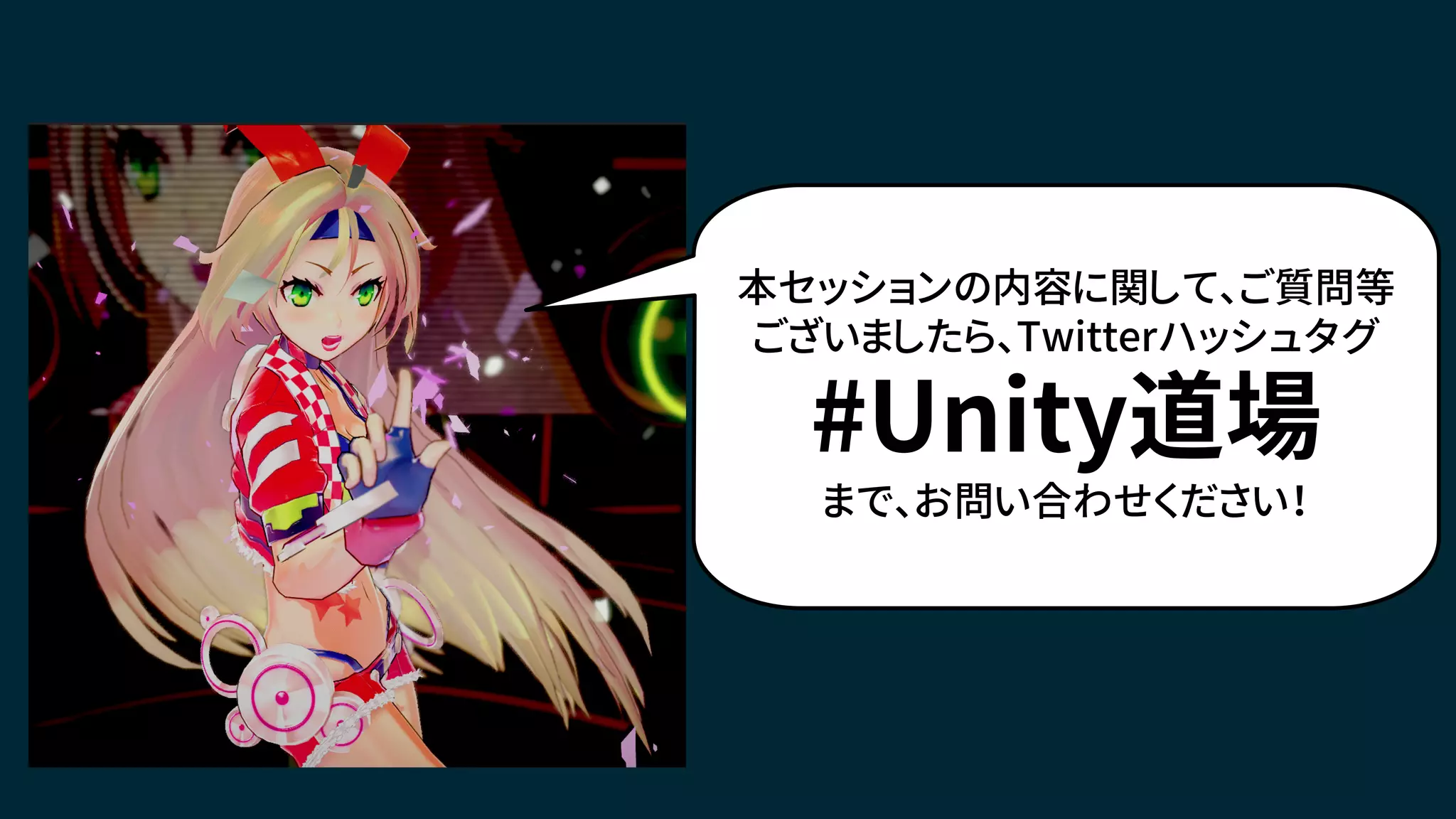 本セッションの内容に関して、ご質問等ございましたら、Twitterハッシュタグ

#Unity道場

まで、お問い合わせください！